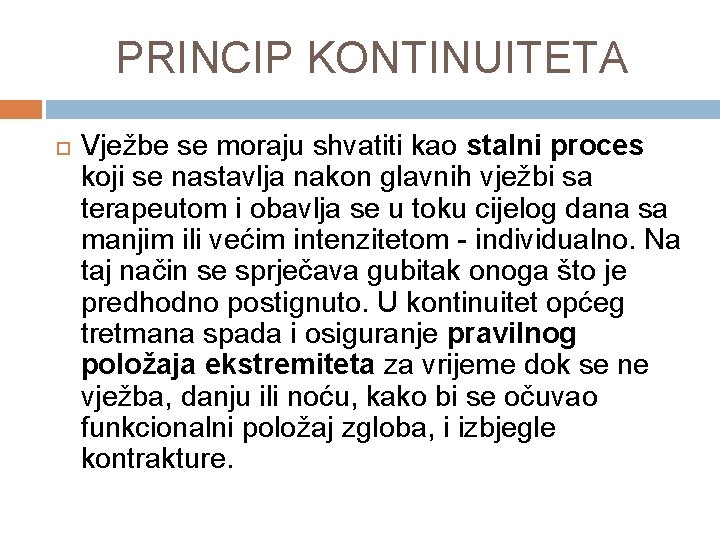 PRINCIP KONTINUITETA

Vježbe se moraju shvatiti kao stalni proces koji se nastavlja nakon glavnih vježbi sa terapeutom i obavlja se u toku cijelog dana sa manjim ili većim intenzitetom - individualno. Na taj način se sprječava gubitak onoga što je predhodno postignuto. U kontinuitet općeg tretmana spada i osiguranje pravilnog položaja ekstremiteta za vrijeme dok se ne vježba, danju ili noću, kako bi se očuvao funkcionalni položaj zgloba, i izbjegle kontrakture.